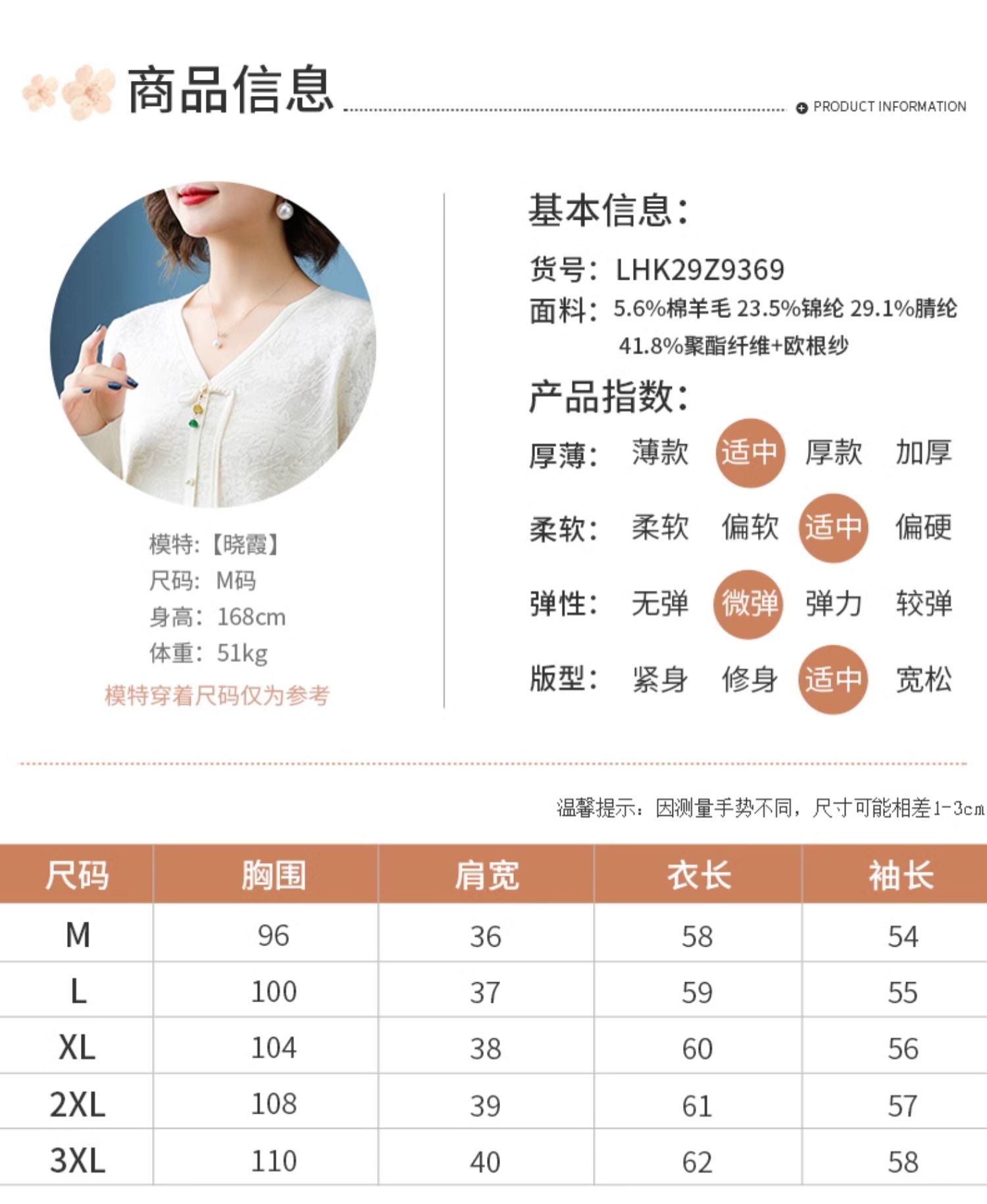 商品信息

PRODUCT INFORMATION

模特:【晓霞】
尺码:M码
身高:168cm
体重:51kg
模特穿着尺码仅为参考

基本信息:

货号:LHK29Z9369
面料:5.6%棉羊毛 23.5%锦纶 29.1%腈纶 41.8%聚酯纤维+欧根纱

产品指数:

厚薄: 薄款 适中 厚款 加厚
柔软: 柔软 偏软 适中 偏硬
弹性: 无弹 微弹 弹力 较弹
版型: 紧身 修身 适中 宽松

温馨提示:因测量手势不同,尺寸可能相差1-3cm

| 尺码 | 胸围 | 肩宽 | 衣长 | 袖长 |
|---|---|---|---|---|
| M | 96 | 36 | 58 | 54 |
| L | 100 | 37 | 59 | 55 |
| XL | 104 | 38 | 60 | 56 |
| 2XL | 108 | 39 | 61 | 57 |
| 3XL | 110 | 40 | 62 | 58 |